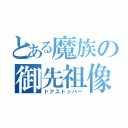 とある魔族の御先祖像
ドアストッパー